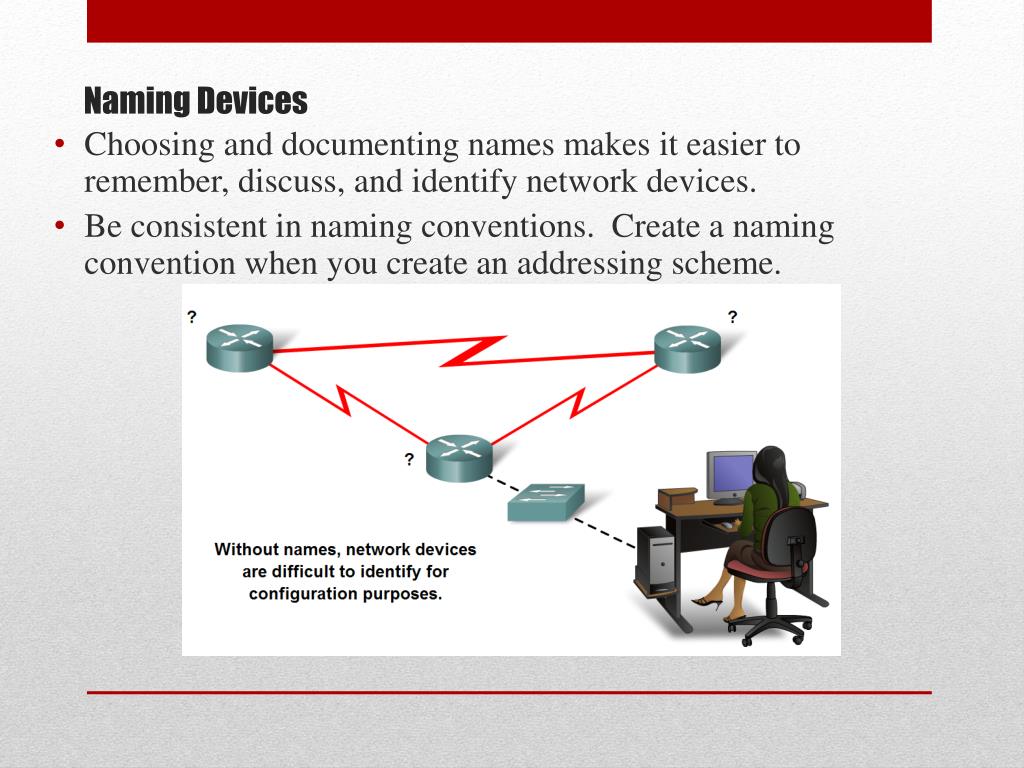 Naming Devices

• Choosing and documenting names makes it easier to remember, discuss, and identify network devices.

• Be consistent in naming conventions. Create a naming convention when you create an addressing scheme.

?

?

?

Without names, network devices are difficult to identify for configuration purposes.